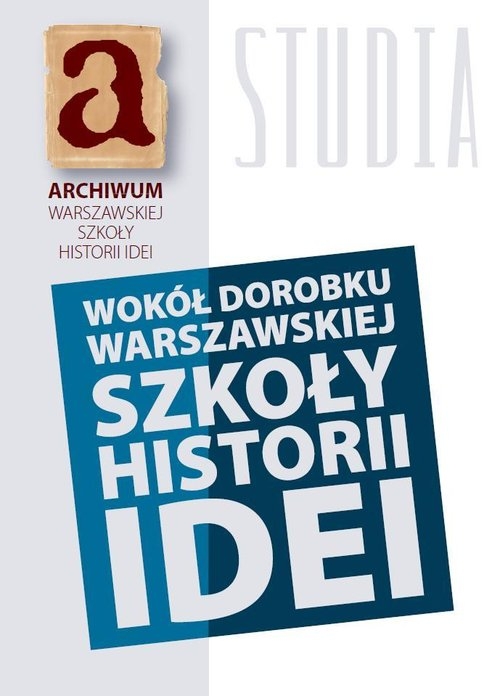 a

ARCHIWUM
WARSZAWSKIEJ
SZKOŁY
HISTORII IDEI

STUDIA

WOKÓŁ DOROBKU WARSZAWSKIEJ SZKOŁY HISTORII IDEI